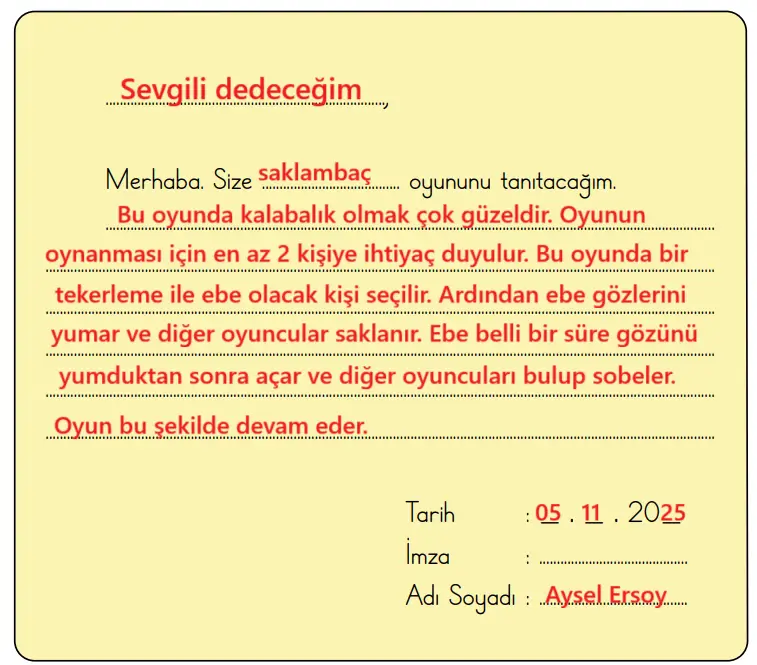 Sevgili dedeceğim,

Merhaba. Size saklambaç oyununu tanıtacağım.
Bu oyunda kalabalık olmak çok güzeldir. Oyunun oynanması için en az 2 kişiye ihtiyaç duyulur. Bu oyunda bir tekerleme ile ebe olacak kişi seçilir. Ardından ebe gözlerini yumar ve diğer oyuncular saklanır. Ebe belli bir süre gözünü yumduktan sonra açar ve diğer oyuncuları bulup sobeler. Oyun bu şekilde devam eder.

Tarih : 05 . 11 . 2025
İmza :
Adı Soyadı : Aysel Ersoy